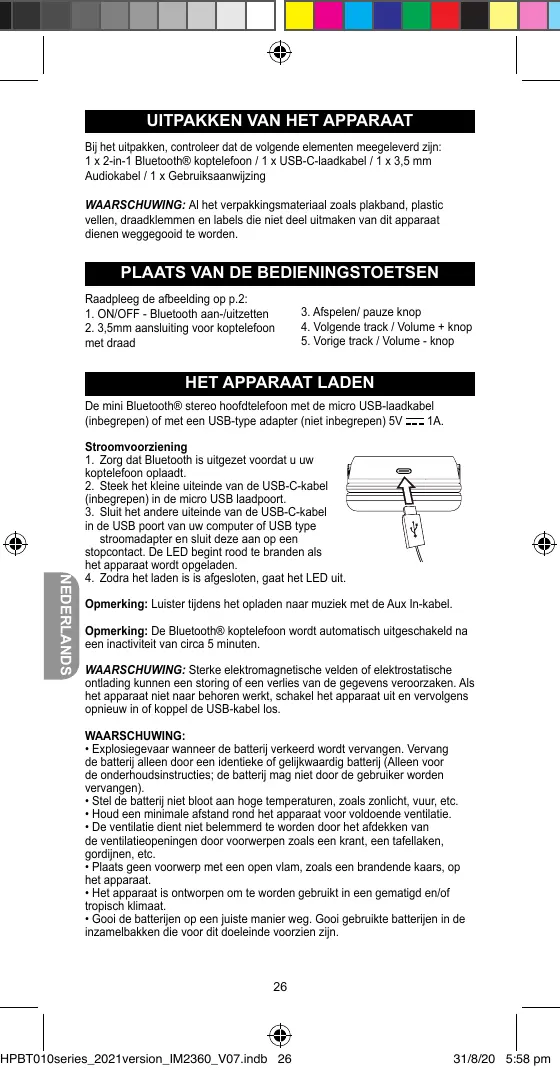 UITPAKKEN VAN HET APPARAAT

Bij het uitpakken, controleer dat de volgende elementen meegeleverd zijn: 1 x 2-in-1 Bluetooth® koptelefoon / 1 x USB-C-laadkabel / 1 x 3,5 mm Audiokabel / 1 x Gebruiksaanwijzing

WAARSCHUWING: Al het verpakkingsmateriaal zoals plakband, plastic vellen, draadklemmen en labels die niet deel uitmaken van dit apparaat dienen weggegooid te worden.

PLAATS VAN DE BEDIENINGSTOETSEN

Raadpleeg de afbeelding op p.2:
1. ON/OFF - Bluetooth aan-/uitzetten
2. 3,5mm aansluiting voor koptelefoon met draad

3. Afspelen/ pauze knop
4. Volgende track / Volume + knop
5. Vorige track / Volume - knop

HET APPARAAT LADEN

De mini Bluetooth® stereo hoofdtelefoon met de micro USB-laadkabel (inbegrepen) of met een USB-type adapter (niet inbegrepen) 5V ⎓ 1A.

Stroomvoorziening
1. Zorg dat Bluetooth is uitgezet voordat u uw koptelefoon oplaadt.
2. Steek het kleine uiteinde van de USB-C-kabel (inbegrepen) in de micro USB laadpoort.
3. Sluit het andere uiteinde van de USB-C-kabel in de USB poort van uw computer of USB type stroomadapter en sluit deze aan op een stopcontact. De LED begint rood te branden als het apparaat wordt opgeladen.
4. Zodra het laden is is afgesloten, gaat het LED uit.

Opmerking: Luister tijdens het opladen naar muziek met de Aux In-kabel.

Opmerking: De Bluetooth® koptelefoon wordt automatisch uitgeschakeld na een inactiviteit van circa 5 minuten.

WAARSCHUWING: Sterke elektromagnetische velden of elektrostatische ontlading kunnen een storing of een verlies van de gegevens veroorzaken. Als het apparaat niet naar behoren werkt, schakel het apparaat uit en vervolgens opnieuw in of koppel de USB-kabel los.

WAARSCHUWING:
• Explosiegevaar wanneer de batterij verkeerd wordt vervangen. Vervang de batterij alleen door een identieke of gelijkwaardig batterij (Alleen voor de onderhoudsinstructies; de batterij mag niet door de gebruiker worden vervangen).
• Stel de batterij niet bloot aan hoge temperaturen, zoals zonlicht, vuur, etc.
• Houd een minimale afstand rond het apparaat voor voldoende ventilatie.
• De ventilatie dient niet belemmerd te worden door het afdekken van de ventilatieopeningen door voorwerpen zoals een krant, een tafellaken, gordijnen, etc.
• Plaats geen voorwerp met een open vlam, zoals een brandende kaars, op het apparaat.
• Het apparaat is ontworpen om te worden gebruikt in een gematigd en/of tropisch klimaat.
• Gooi de batterijen op een juiste manier weg. Gooi gebruikte batterijen in de inzamelbakken die voor dit doeleinde voorzien zijn.

NEDERLANDS

26

HPBT010series_2021version_IM2360_V07.indb 26 31/8/20 5:58 pm